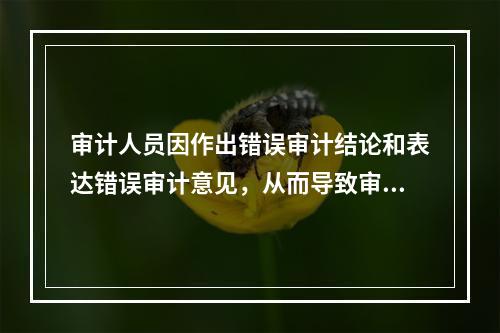 审计人员因作出错误审计结论和表达错误审计意见，从而导致审...